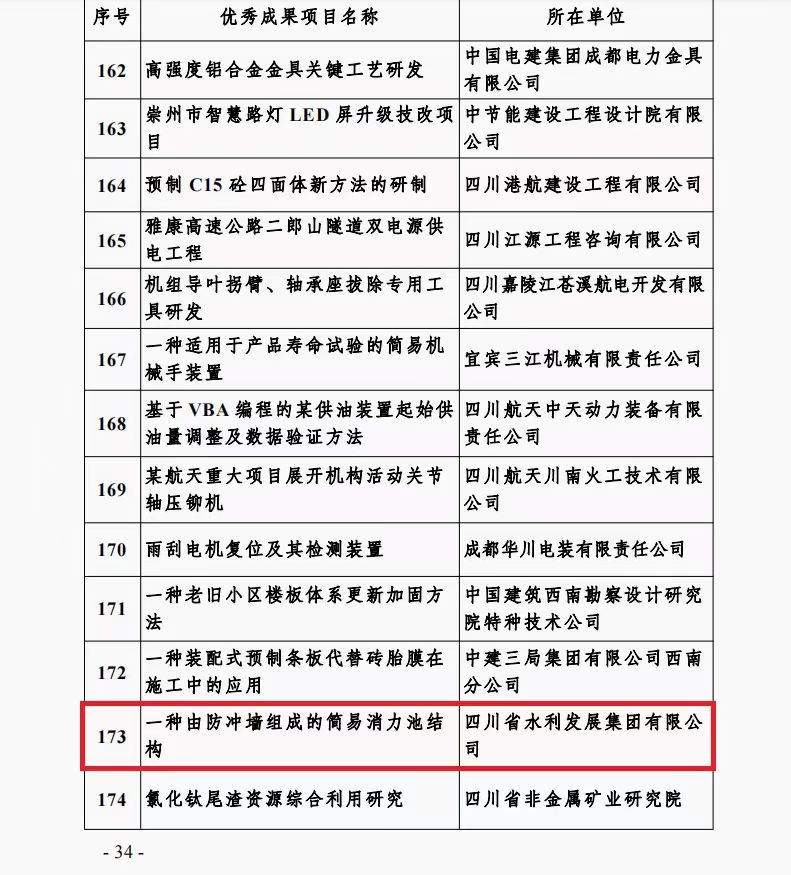 | 序号 | 优秀成果项目名称 | 所在单位 |
|---|---|---|
| 162 | 高强度铝合金金具关键工艺研发 | 中国电建集团成都电力金具有限公司 |
| 163 | 崇州市智慧路灯 LED 屏升级技改项目 | 中节能建设工程设计院有限公司 |
| 164 | 预制 C15 砼四面体新方法的研制 | 四川港航建设工程有限公司 |
| 165 | 雅康高速公路二郎山隧道双电源供电工程 | 四川江源工程咨询有限公司 |
| 166 | 机组导叶拐臂、轴承座拔除专用工具研发 | 四川嘉陵江苍溪航电开发有限公司 |
| 167 | 一种适用于产品寿命试验的简易机械手装置 | 宜宾三江机械有限责任公司 |
| 168 | 基于 VBA 编程的某供油装置起始供油量调整及数据验证方法 | 四川航天中天动力装备有限责任公司 |
| 169 | 某航天重大项目展开机构活动关节轴压铆机 | 四川航天川南火工技术有限公司 |
| 170 | 雨刮电机复位及其检测装置 | 成都华川电装有限责任公司 |
| 171 | 一种老旧小区楼板体系更新加固方法 | 中国建筑西南勘察设计研究院特种技术公司 |
| 172 | 一种装配式预制条板代替砖胎膜在施工中的应用 | 中建三局集团有限公司西南分公司 |
| 173 | 一种由防冲墙组成的简易消力池结构 | 四川省水利发展集团有限公司 |
| 174 | 氯化钛尾渣资源综合利用研究 | 四川省非金属矿业研究院 |

- 34 -